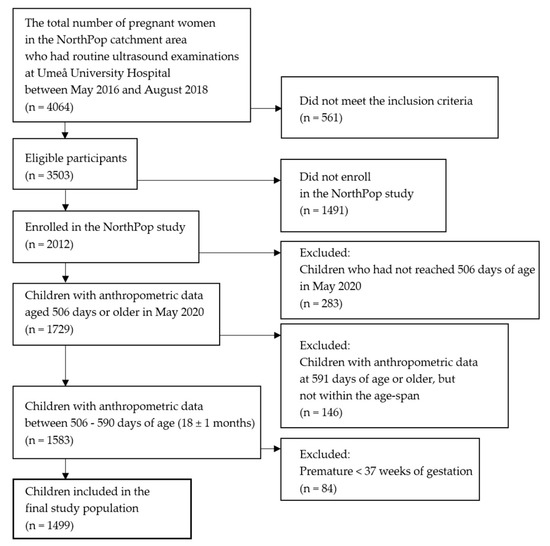 The total number of pregnant women in the NorthPop catchment area who had routine ultrasound examinations at Umeå University Hospital between May 2016 and August 2018
(n = 4064)

Did not meet the inclusion criteria
(n = 561)

Eligible participants
(n = 3503)

Did not enroll in the NorthPop study
(n = 1491)

Enrolled in the NorthPop study
(n = 2012)

Excluded:
Children who had not reached 506 days of age in May 2020
(n = 283)

Children with anthropometric data aged 506 days or older in May 2020
(n = 1729)

Excluded:
Children with anthropometric data at 591 days of age or older, but not within the age-span
(n = 146)

Children with anthropometric data between 506 - 590 days of age (18 ± 1 months)
(n = 1583)

Excluded:
Premature < 37 weeks of gestation
(n = 84)

Children included in the final study population
(n = 1499)